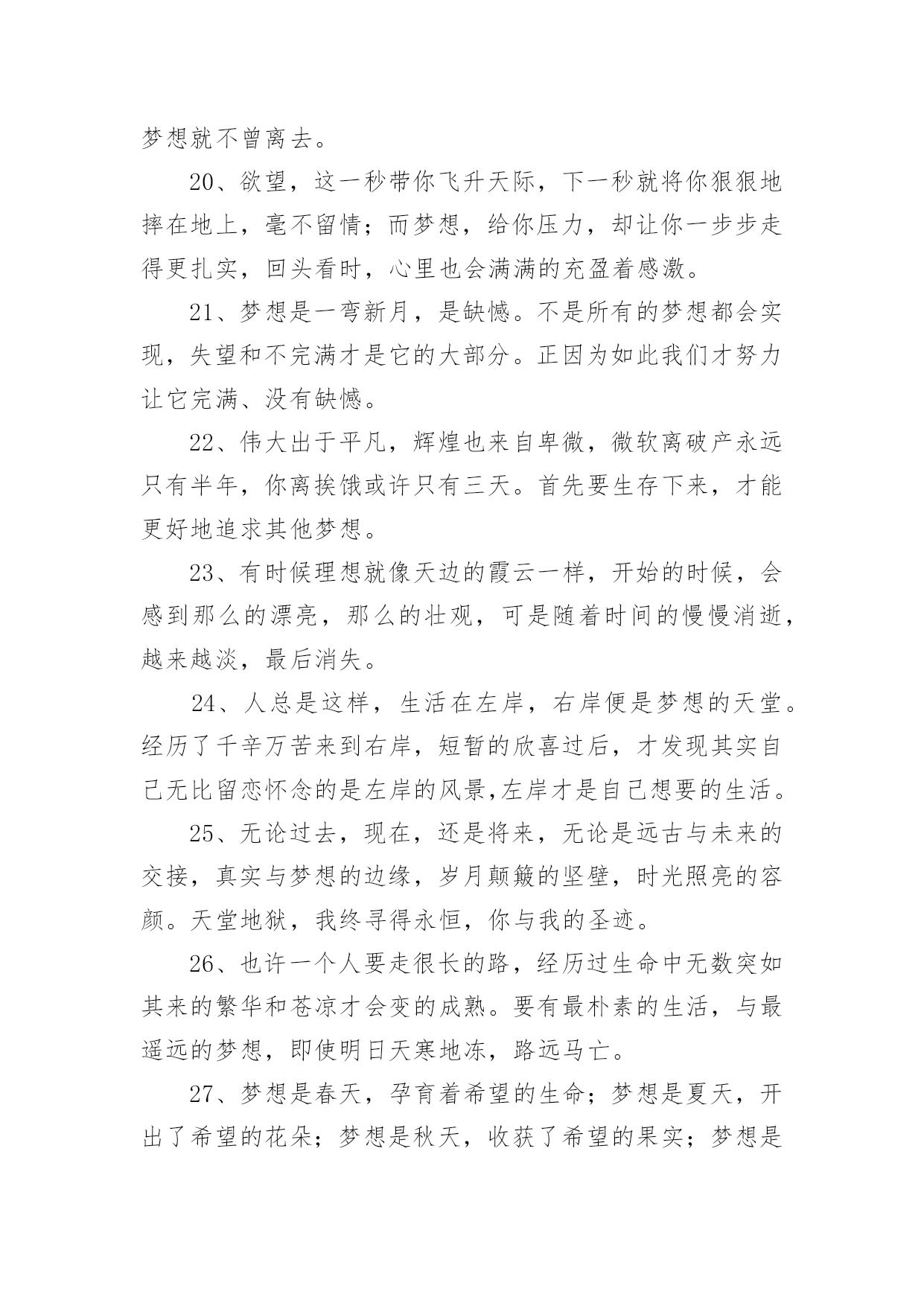 梦想就不曾离去。

20、欲望，这一秒带你飞升天际，下一秒就将你狠狠地摔在地上，毫不留情；而梦想，给你压力，却让你一步步走得更扎实，回头看时，心里也会满满的充盈着感激。

21、梦想是一弯新月，是缺憾。不是所有的梦想都会实现，失望和不完满才是它的大部分。正因为如此我们才努力让它完满、没有缺憾。

22、伟大出于平凡，辉煌也来自卑微，微软离破产永远只有半年，你离挨饿或许只有三天。首先要生存下来，才能更好地追求其他梦想。

23、有时候理想就像天边的霞云一样，开始的时候，会感到那么的漂亮，那么的壮观，可是随着时间的慢慢消逝，越来越淡，最后消失。

24、人总是这样，生活在左岸，右岸便是梦想的天堂。经历了千辛万苦来到右岸，短暂的欣喜过后，才发现其实自己无比留恋怀念的是左岸的风景,左岸才是自己想要的生活。

25、无论过去，现在，还是将来，无论是远古与未来的交接，真实与梦想的边缘，岁月颠簸的坚壁，时光照亮的容颜。天堂地狱，我终寻得永恒，你与我的圣迹。

26、也许一个人要走很长的路，经历过生命中无数突如其来的繁华和苍凉才会变的成熟。要有最朴素的生活，与最遥远的梦想，即使明日天寒地冻，路远马亡。

27、梦想是春天，孕育着希望的生命；梦想是夏天，开出了希望的花朵；梦想是秋天，收获了希望的果实；梦想是